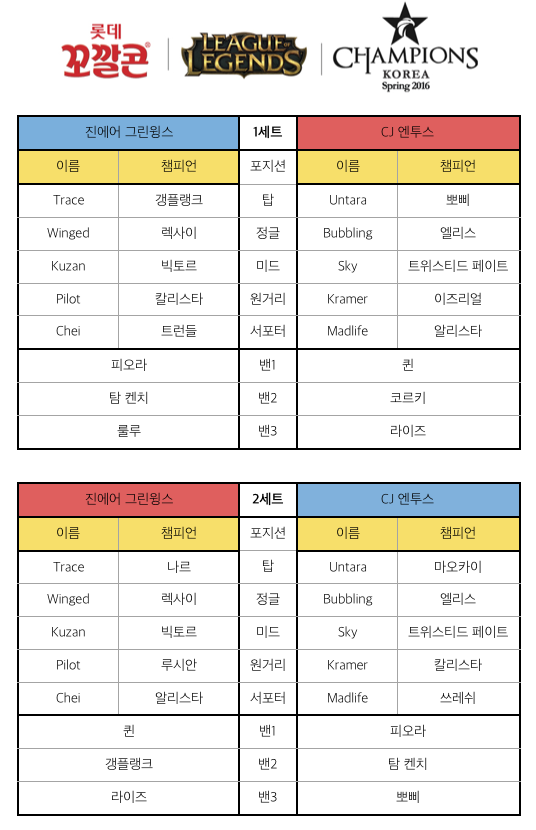 롯데 꼬깔콘 LEAGUE OF LEGENDS CHAMPIONS KOREA Spring 2016

| 진에어 그린윙스 | | 1세트 | CJ 엔투스 | |
|---|---|---|---|---|
| 이름 | 챔피언 | 포지션 | 이름 | 챔피언 |
| Trace | 갱플랭크 | 탑 | Untara | 뽀삐 |
| Winged | 렉사이 | 정글 | Bubbling | 엘리스 |
| Kuzan | 빅토르 | 미드 | Sky | 트위스티드 페이트 |
| Pilot | 칼리스타 | 원거리 | Kramer | 이즈리얼 |
| Chei | 트런들 | 서포터 | Madlife | 알리스타 |
| 피오라 | | 밴1 | 퀸 | |
| 탐 켄치 | | 밴2 | 코르키 | |
| 룰루 | | 밴3 | 라이즈 | |

| 진에어 그린윙스 | | 2세트 | CJ 엔투스 | |
|---|---|---|---|---|
| 이름 | 챔피언 | 포지션 | 이름 | 챔피언 |
| Trace | 나르 | 탑 | Untara | 마오카이 |
| Winged | 렉사이 | 정글 | Bubbling | 엘리스 |
| Kuzan | 빅토르 | 미드 | Sky | 트위스티드 페이트 |
| Pilot | 루시안 | 원거리 | Kramer | 칼리스타 |
| Chei | 알리스타 | 서포터 | Madlife | 쓰레쉬 |
| 퀸 | | 밴1 | 피오라 | |
| 갱플랭크 | | 밴2 | 탐 켄치 | |
| 라이즈 | | 밴3 | 뽀삐 | |